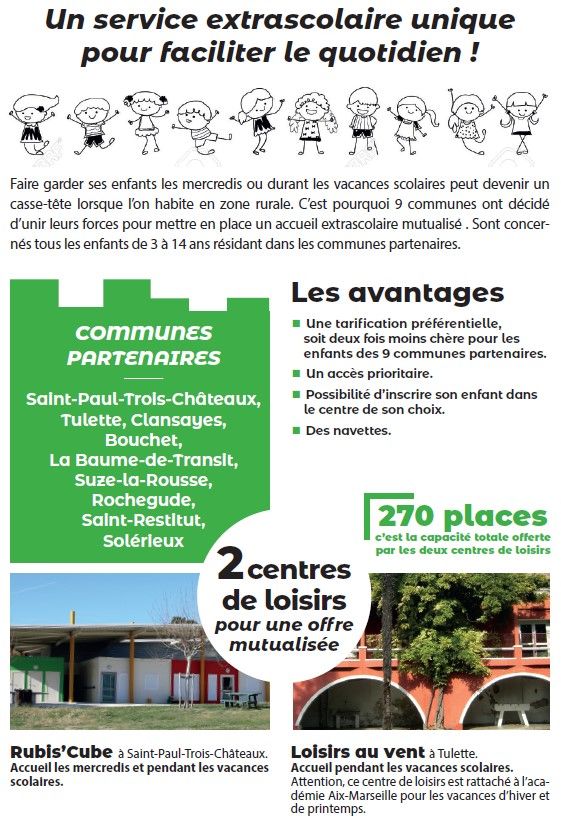 Un service extrascolaire unique pour faciliter le quotidien !

Faire garder ses enfants les mercredis ou durant les vacances scolaires peut devenir un casse-tête lorsque l'on habite en zone rurale. C'est pourquoi 9 communes ont décidé d'unir leurs forces pour mettre en place un accueil extrascolaire mutualisé . Sont concernés tous les enfants de 3 à 14 ans résidant dans les communes partenaires.

COMMUNES PARTENAIRES

Saint-Paul-Trois-Châteaux, Tulette, Clansayes, Bouchet, La Baume-de-Transit, Suze-la-Rousse, Rochegude, Saint-Restitut, Solérieux

Les avantages

Une tarification préférentielle, soit deux fois moins chère pour les enfants des 9 communes partenaires.

Un accès prioritaire.

Possibilité d'inscrire son enfant dans le centre de son choix.

Des navettes.

270 places
c'est la capacité totale offerte par les deux centres de loisirs

2 centres de loisirs pour une offre mutualisée

Rubis'Cube à Saint-Paul-Trois-Châteaux.
Accueil les mercredis et pendant les vacances scolaires.

Loisirs au vent à Tulette.
Accueil pendant les vacances scolaires.
Attention, ce centre de loisirs est rattaché à l'académie Aix-Marseille pour les vacances d'hiver et de printemps.